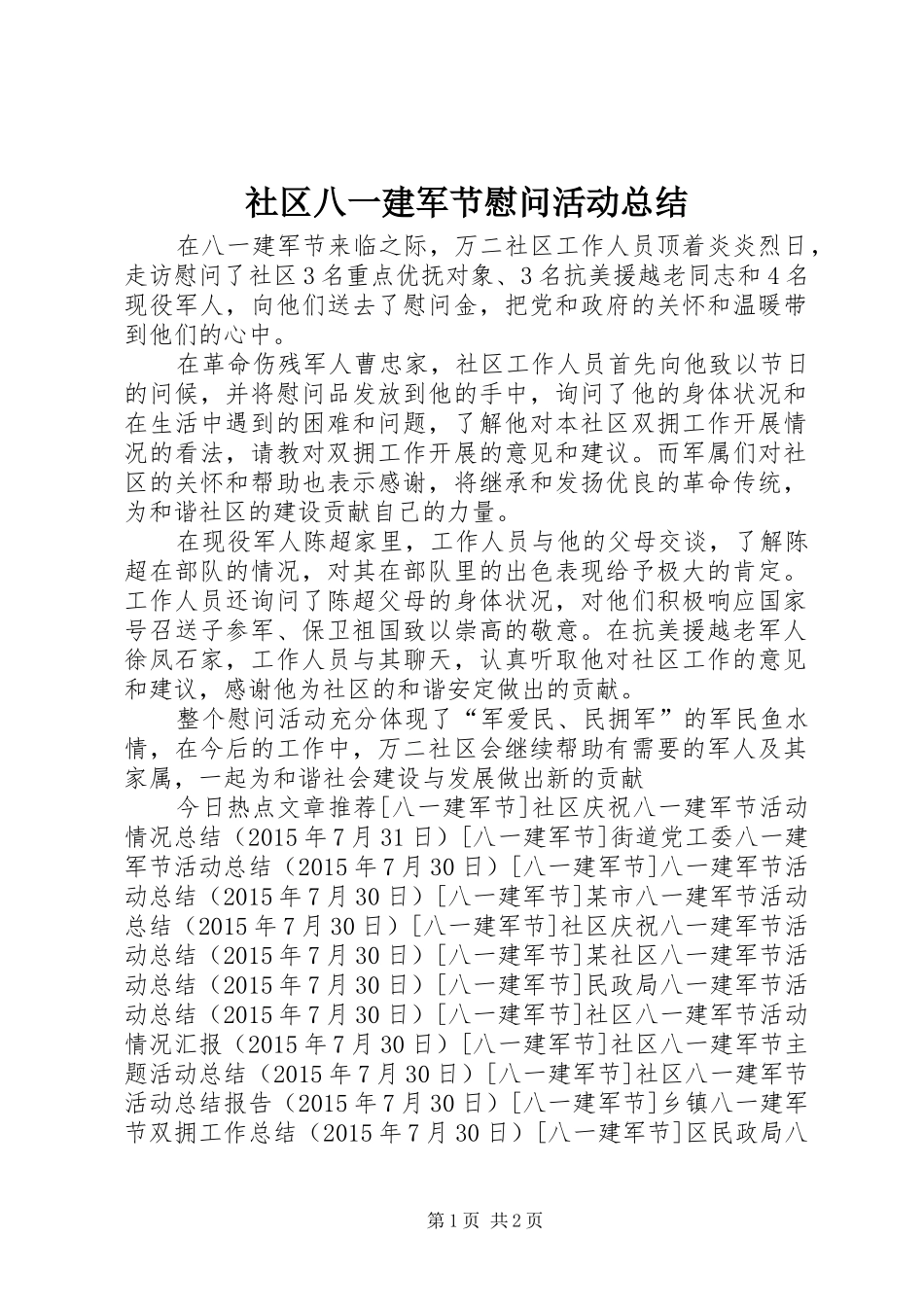 社区八一建军节慰问活动总结

在八一建军节来临之际，万二社区工作人员顶着炎炎烈日，走访慰问了社区3名重点优抚对象、3名抗美援越老同志和4名现役军人，向他们送去了慰问金，把党和政府的关怀和温暖带到他们的心中。

在革命伤残军人曹忠家，社区工作人员首先向他致以节日的问候，并将慰问品发放到他的手中，询问了他的身体状况和在生活中遇到的困难和问题，了解他对本社区双拥工作开展情况的看法，请教对双拥工作开展的意见和建议。而军属们对社区的关怀和帮助也表示感谢，将继承和发扬优良的革命传统，为和谐社区的建设贡献自己的力量。

在现役军人陈超家里，工作人员与他的父母交谈，了解陈超在部队的情况，对其在部队里的出色表现给予极大的肯定。工作人员还询问了陈超父母的身体状况，对他们积极响应国家号召送子参军、保卫祖国致以崇高的敬意。在抗美援越老军人徐凤石家，工作人员与其聊天，认真听取他对社区工作的意见和建议，感谢他为社区的和谐安定做出的贡献。

整个慰问活动充分体现了“军爱民、民拥军”的军民鱼水情，在今后的工作中，万二社区会继续帮助有需要的军人及其家属，一起为和谐社会建设与发展做出新的贡献

今日热点文章推荐[八一建军节]社区庆祝八一建军节活动情况总结（2015年7月31日）[八一建军节]街道党工委八一建军节活动总结（2015年7月30日）[八一建军节]八一建军节活动总结（2015年7月30日）[八一建军节]某市八一建军节活动总结（2015年7月30日）[八一建军节]社区庆祝八一建军节活动总结（2015年7月30日）[八一建军节]某社区八一建军节活动总结（2015年7月30日）[八一建军节]民政局八一建军节活动总结（2015年7月30日）[八一建军节]社区八一建军节活动情况汇报（2015年7月30日）[八一建军节]社区八一建军节主题活动总结（2015年7月30日）[八一建军节]社区八一建军节活动总结报告（2015年7月30日）[八一建军节]乡镇八一建军节双拥工作总结（2015年7月30日）[八一建军节]区民政局八

第1页 共2页